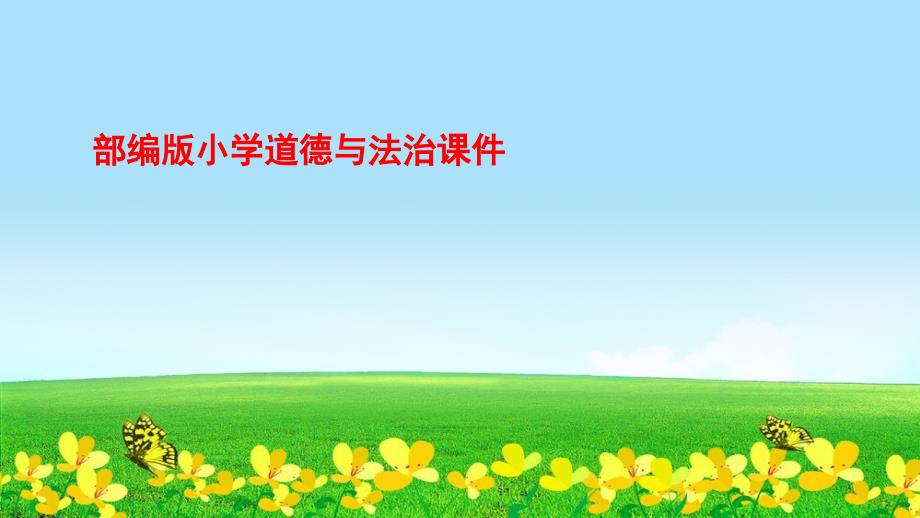 部编版小学道德与法治课件